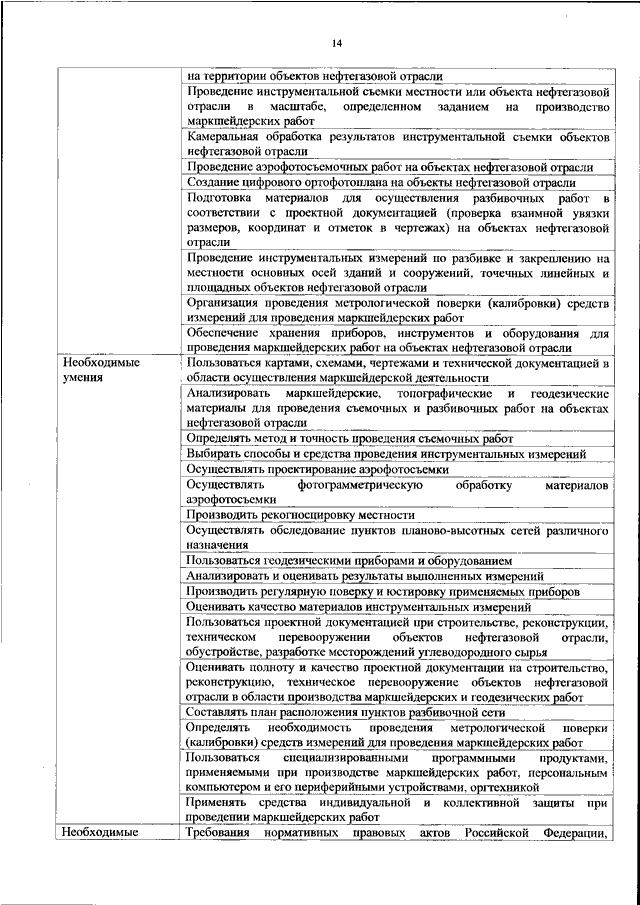 14

| | |
|---|---|
| | на территории объектов нефтегазовой отрасли |
| | Проведение инструментальной съемки местности или объекта нефтегазовой отрасли в масштабе, определенном заданием на производство маркшейдерских работ |
| | Камеральная обработка результатов инструментальной съемки объектов нефтегазовой отрасли |
| | Проведение аэрофотосъемочных работ на объектах нефтегазовой отрасли |
| | Создание цифрового ортофотоплана на объекты нефтегазовой отрасли |
| | Подготовка материалов для осуществления разбивочных работ в соответствии с проектной документацией (проверка взаимной увязки размеров, координат и отметок в чертежах) на объектах нефтегазовой отрасли |
| | Проведение инструментальных измерений по разбивке и закреплению на местности основных осей зданий и сооружений, точечных линейных и площадных объектов нефтегазовой отрасли |
| | Организация проведения метрологической поверки (калибровки) средств измерений для проведения маркшейдерских работ |
| | Обеспечение хранения приборов, инструментов и оборудования для проведения маркшейдерских работ на объектах нефтегазовой отрасли |
| Необходимые умения | Пользоваться картами, схемами, чертежами и технической документацией в области осуществления маркшейдерской деятельности |
| | Анализировать маркшейдерские, топографические и геодезические материалы для проведения съемочных и разбивочных работ на объектах нефтегазовой отрасли |
| | Определять метод и точность проведения съемочных работ |
| | Выбирать способы и средства проведения инструментальных измерений |
| | Осуществлять проектирование аэрофотосъемки |
| | Осуществлять фотограмметрическую обработку материалов аэрофотосъемки |
| | Производить рекогносцировку местности |
| | Осуществлять обследование пунктов планово-высотных сетей различного назначения |
| | Пользоваться геодезическими приборами и оборудованием |
| | Анализировать и оценивать результаты выполненных измерений |
| | Производить регулярную поверку и юстировку применяемых приборов |
| | Оценивать качество материалов инструментальных измерений |
| | Пользоваться проектной документацией при строительстве, реконструкции, техническом перевооружении объектов нефтегазовой отрасли, обустройстве, разработке месторождений углеводородного сырья |
| | Оценивать полноту и качество проектной документации на строительство, реконструкцию, техническое перевооружение объектов нефтегазовой отрасли в области производства маркшейдерских и геодезических работ |
| | Составлять план расположения пунктов разбивочной сети |
| | Определять необходимость проведения метрологической поверки (калибровки) средств измерений для проведения маркшейдерских работ |
| | Пользоваться специализированными программными продуктами, применяемыми при производстве маркшейдерских работ, персональным компьютером и его периферийными устройствами, оргтехникой |
| | Применять средства индивидуальной и коллективной защиты при проведении маркшейдерских работ |
| Необходимые | Требования нормативных правовых актов Российской Федерации, |